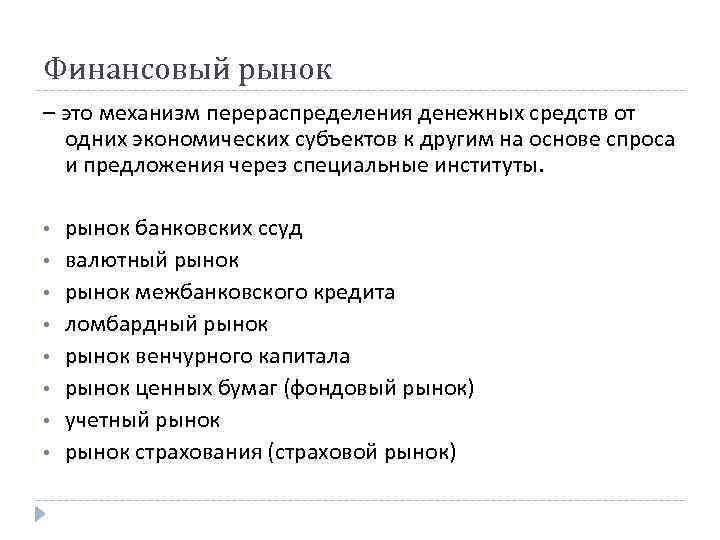 Финансовый рынок

– это механизм перераспределения денежных средств от одних экономических субъектов к другим на основе спроса и предложения через специальные институты.

• рынок банковских ссуд
• валютный рынок
• рынок межбанковского кредита
• ломбардный рынок
• рынок венчурного капитала
• рынок ценных бумаг (фондовый рынок)
• учетный рынок
• рынок страхования (страховой рынок)